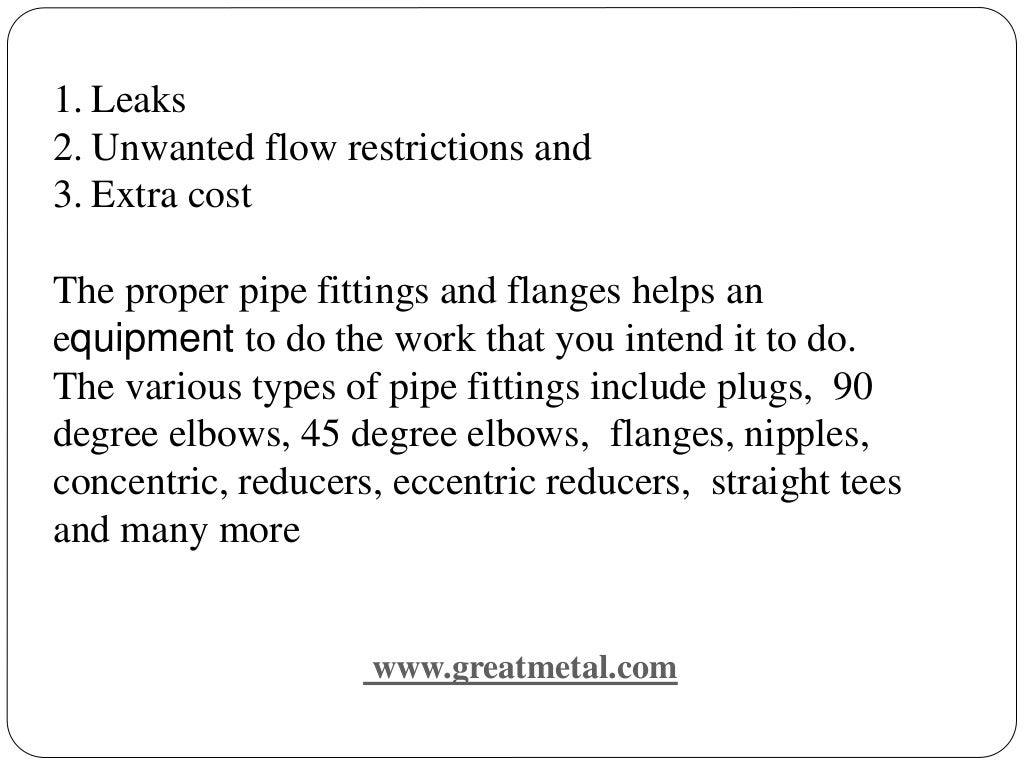 1. Leaks
2. Unwanted flow restrictions and
3. Extra cost

The proper pipe fittings and flanges helps an equipment to do the work that you intend it to do. The various types of pipe fittings include plugs, 90 degree elbows, 45 degree elbows, flanges, nipples, concentric, reducers, eccentric reducers, straight tees and many more

www.greatmetal.com